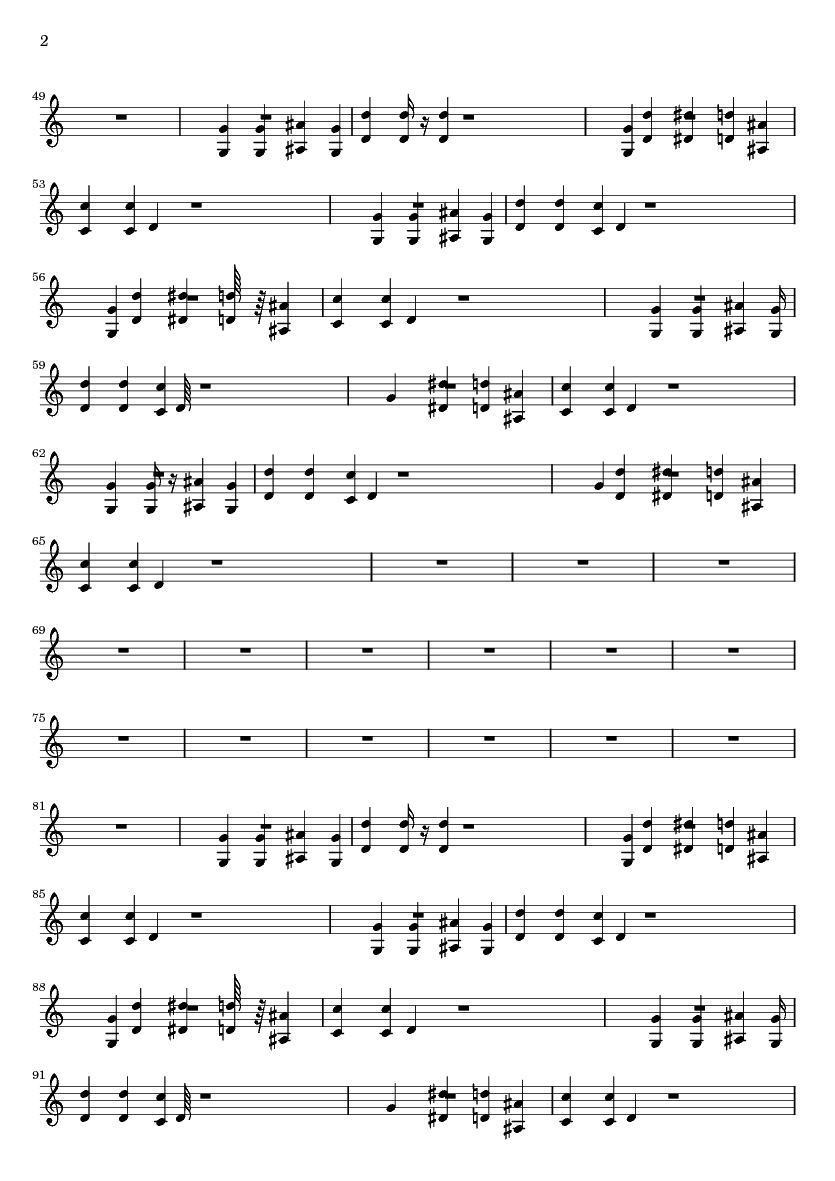 2

49

53

56

59

62

65

69

75

81

85

88

91